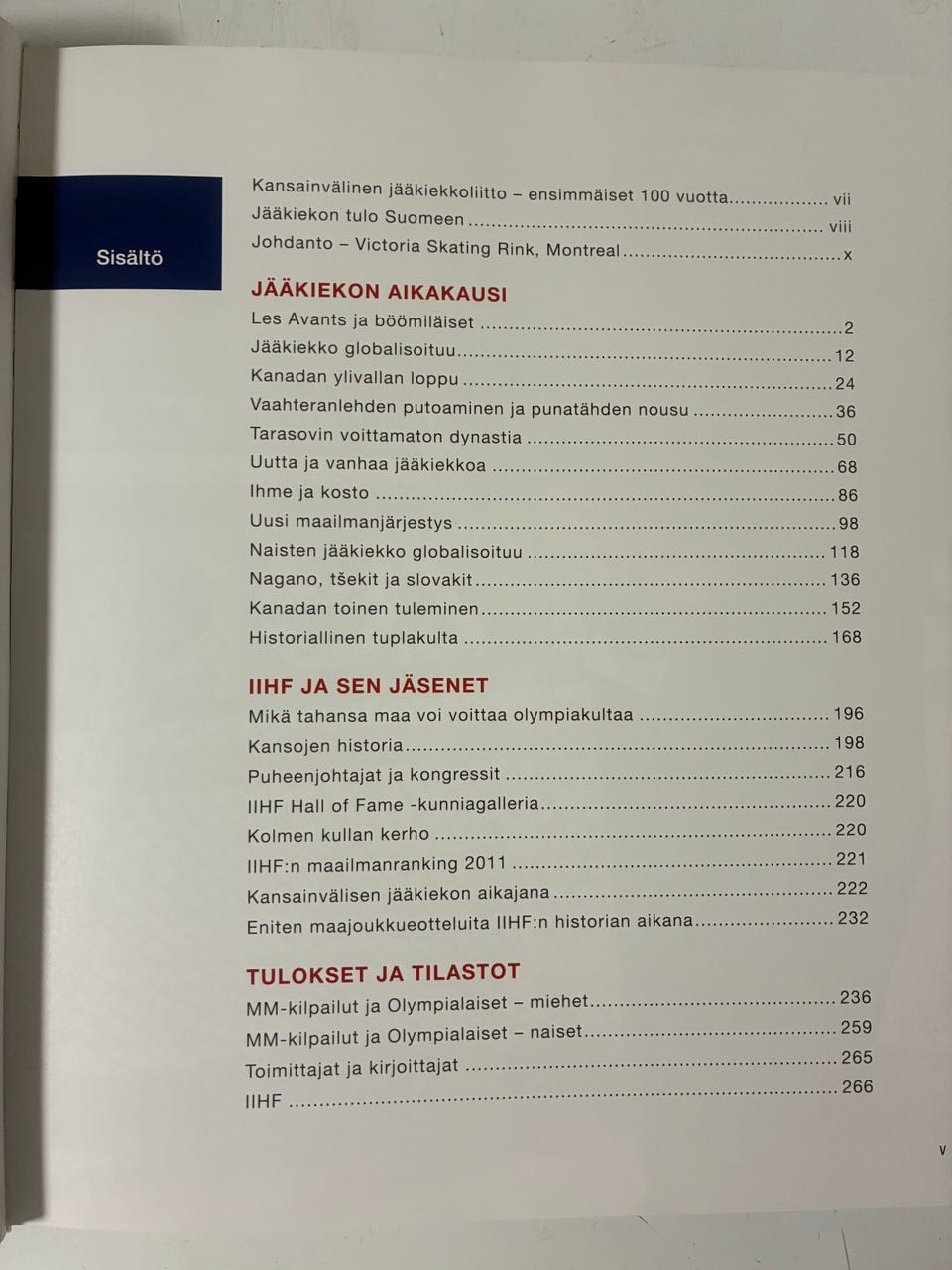 Sisältö

Kansainvälinen jääkiekkoliitto – ensimmäiset 100 vuotta vii
Jääkiekon tulo Suomeen viii
Johdanto – Victoria Skating Rink, Montreal x

JÄÄKIEKON AIKAKAUSI
Les Avants ja böömiläiset 2
Jääkiekko globalisoituu 12
Kanadan ylivallan loppu 24
Vaahteranlehden putoaminen ja punatähden nousu 36
Tarasovin voittamaton dynastia 50
Uutta ja vanhaa jääkiekkoa 68
Ihme ja kosto 86
Uusi maailmanjärjestys 98
Naisten jääkiekko globalisoituu 118
Nagano, tšekit ja slovakit 136
Kanadan toinen tuleminen 152
Historiallinen tuplakulta 168

IIHF JA SEN JÄSENET
Mikä tahansa maa voi voittaa olympiakultaa 196
Kansojen historia 198
Puheenjohtajat ja kongressit 216
IIHF Hall of Fame -kunniagalleria 220
Kolmen kullan kerho 220
IIHF:n maailmanranking 2011 221
Kansainvälisen jääkiekon aikajana 222
Eniten maajoukkueotteluita IIHF:n historian aikana 232

TULOKSET JA TILASTOT
MM-kilpailut ja Olympialaiset – miehet 236
MM-kilpailut ja Olympialaiset – naiset 259
Toimittajat ja kirjoittajat 265
IIHF 266

v